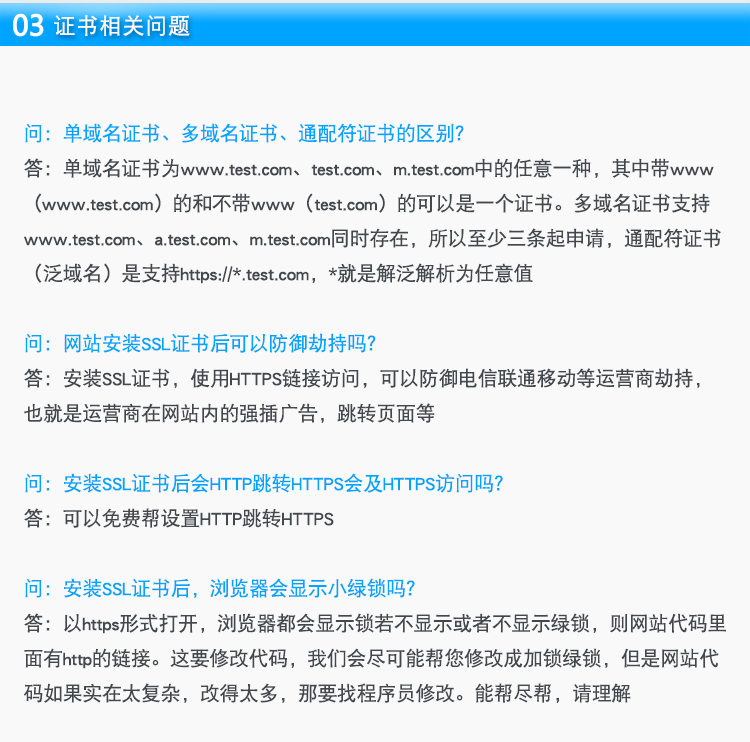 03 证书相关问题

问：单域名证书、多域名证书、通配符证书的区别?
答：单域名证书为www.test.com、test.com、m.test.com中的任意一种，其中带www（www.test.com）的和不带www（test.com）的可以是一个证书。多域名证书支持www.test.com、a.test.com、m.test.com同时存在，所以至少三条起申请，通配符证书（泛域名）是支持https://*.test.com，*就是解泛解析为任意值

问：网站安装SSL证书后可以防御劫持吗?
答：安装SSL证书，使用HTTPS链接访问，可以防御电信联通移动等运营商劫持，也就是运营商在网站内的强插广告，跳转页面等

问：安装SSL证书后会HTTP跳转HTTPS会及HTTPS访问吗?
答：可以免费帮设置HTTP跳转HTTPS

问：安装SSL证书后，浏览器会显示小绿锁吗?
答：以https形式打开，浏览器都会显示锁若不显示或者不显示绿锁，则网站代码里面有http的链接。这要修改代码，我们会尽可能帮您修改成加锁绿锁，但是网站代码如果实在太复杂，改得太多，那要找程序员修改。能帮尽帮，请理解